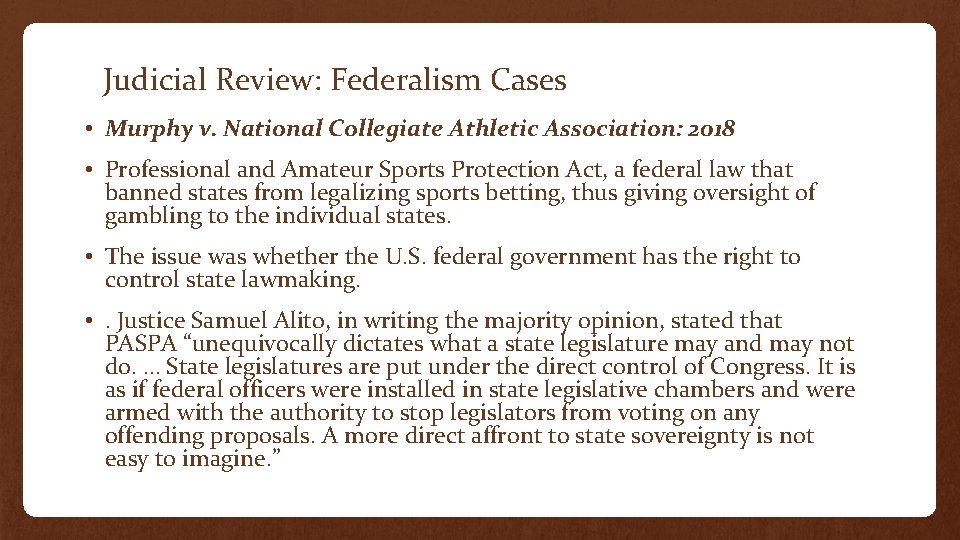 Judicial Review: Federalism Cases

• Murphy v. National Collegiate Athletic Association: 2018

• Professional and Amateur Sports Protection Act, a federal law that banned states from legalizing sports betting, thus giving oversight of gambling to the individual states.

• The issue was whether the U.S. federal government has the right to control state lawmaking.

• . Justice Samuel Alito, in writing the majority opinion, stated that PASPA "unequivocally dictates what a state legislature may and may not do. … State legislatures are put under the direct control of Congress. It is as if federal officers were installed in state legislative chambers and were armed with the authority to stop legislators from voting on any offending proposals. A more direct affront to state sovereignty is not easy to imagine."